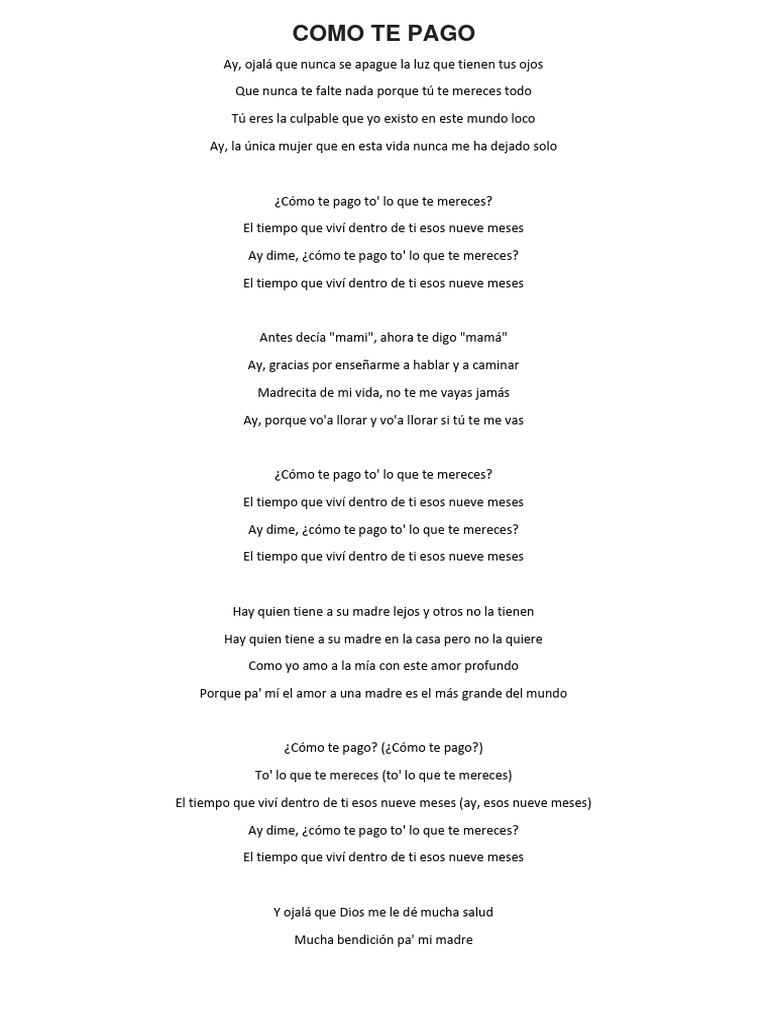 COMO TE PAGO

Ay, ojalá que nunca se apague la luz que tienen tus ojos
Que nunca te falte nada porque tú te mereces todo
Tú eres la culpable que yo existo en este mundo loco
Ay, la única mujer que en esta vida nunca me ha dejado solo

¿Cómo te pago to' lo que te mereces?
El tiempo que viví dentro de ti esos nueve meses
Ay dime, ¿cómo te pago to' lo que te mereces?
El tiempo que viví dentro de ti esos nueve meses

Antes decía "mami", ahora te digo "mamá"
Ay, gracias por enseñarme a hablar y a caminar
Madrecita de mi vida, no te me vayas jamás
Ay, porque vo'a llorar y vo'a llorar si tú te me vas

¿Cómo te pago to' lo que te mereces?
El tiempo que viví dentro de ti esos nueve meses
Ay dime, ¿cómo te pago to' lo que te mereces?
El tiempo que viví dentro de ti esos nueve meses

Hay quien tiene a su madre lejos y otros no la tienen
Hay quien tiene a su madre en la casa pero no la quiere
Como yo amo a la mía con este amor profundo
Porque pa' mí el amor a una madre es el más grande del mundo

¿Cómo te pago? (¿Cómo te pago?)
To' lo que te mereces (to' lo que te mereces)
El tiempo que viví dentro de ti esos nueve meses (ay, esos nueve meses)
Ay dime, ¿cómo te pago to' lo que te mereces?
El tiempo que viví dentro de ti esos nueve meses

Y ojalá que Dios me le dé mucha salud
Mucha bendición pa' mi madre